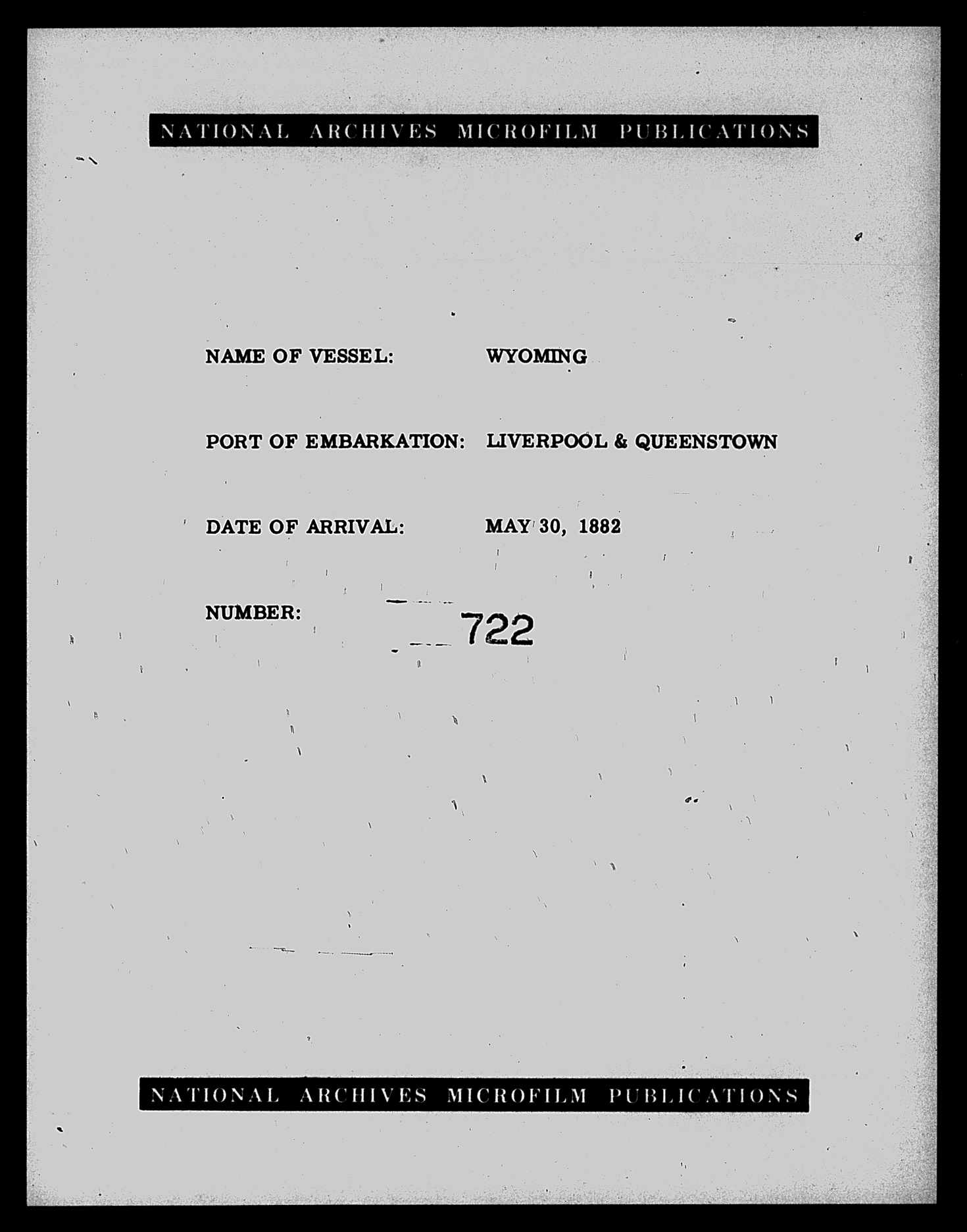 NATIONAL ARCHIVES MICROFILM PUBLICATIONS

NAME OF VESSEL: WYOMING

PORT OF EMBARKATION: LIVERPOOL & QUEENSTOWN

DATE OF ARRIVAL: MAY 30, 1882

NUMBER: 722

NATIONAL ARCHIVES MICROFILM PUBLICATIONS